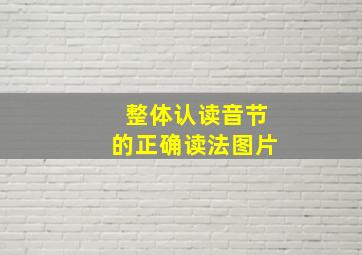 整体认读音节
的正确读法图片